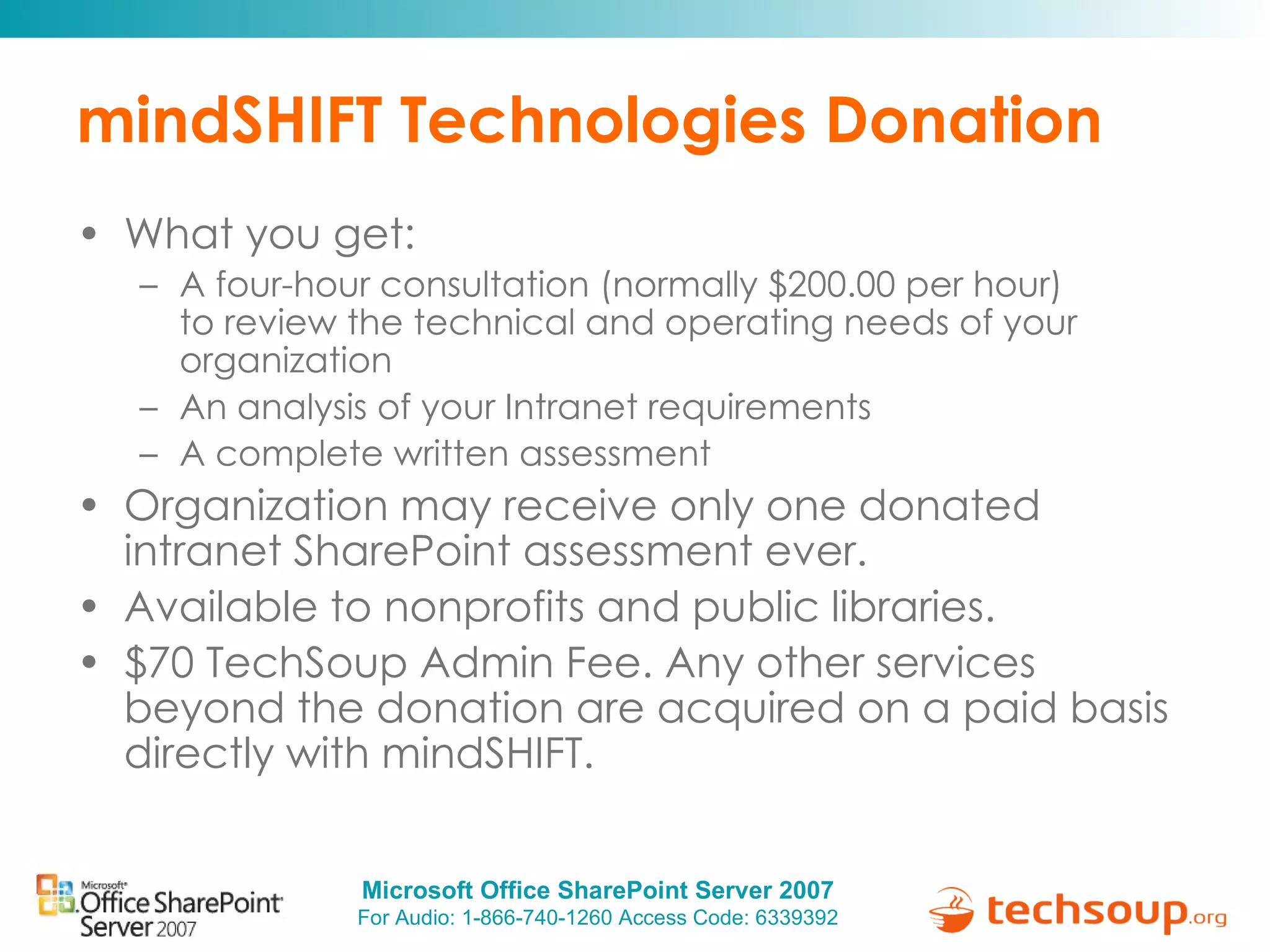 mindSHIFT Technologies Donation

• What you get:
  – A four-hour consultation (normally \$200.00 per hour) to review the technical and operating needs of your organization
  – An analysis of your Intranet requirements
  – A complete written assessment
• Organization may receive only one donated intranet SharePoint assessment ever.
• Available to nonprofits and public libraries.
• \$70 TechSoup Admin Fee. Any other services beyond the donation are acquired on a paid basis directly with mindSHIFT.

Microsoft Office SharePoint Server 2007

Microsoft Office SharePoint Server 2007
For Audio: 1-866-740-1260 Access Code: 6339392

techsoup.org